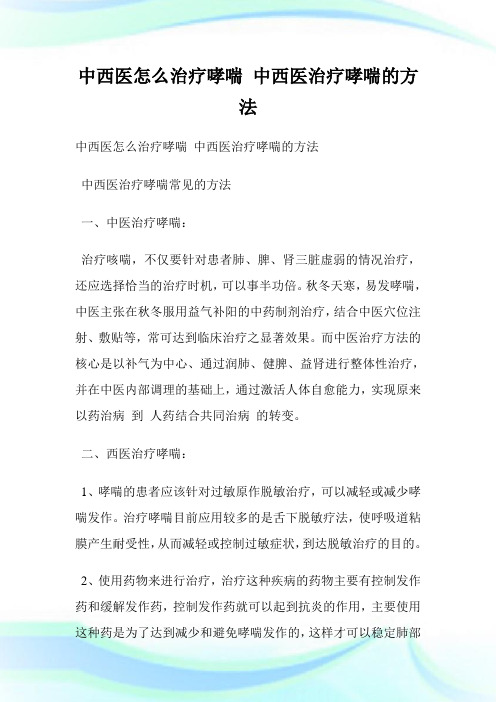 中西医怎么治疗哮喘 中西医治疗哮喘的方法

中西医怎么治疗哮喘 中西医治疗哮喘的方法

中西医治疗哮喘常见的方法

一、中医治疗哮喘：

治疗咳喘，不仅要针对患者肺、脾、肾三脏虚弱的情况治疗，还应选择恰当的治疗时机，可以事半功倍。秋冬天寒，易发哮喘，中医主张在秋冬服用益气补阳的中药制剂治疗，结合中医穴位注射、敷贴等，常可达到临床治疗之显著效果。而中医治疗方法的核心是以补气为中心、通过润肺、健脾、益肾进行整体性治疗，并在中医内部调理的基础上，通过激活人体自愈能力，实现原来以药治病 到 人药结合共同治病 的转变。

二、西医治疗哮喘：

1、哮喘的患者应该针对过敏原作脱敏治疗，可以减轻或减少哮喘发作。治疗哮喘目前应用较多的是舌下脱敏疗法，使呼吸道粘膜产生耐受性，从而减轻或控制过敏症状，到达脱敏治疗的目的。

2、使用药物来进行治疗，治疗这种疾病的药物主要有控制发作药和缓解发作药，控制发作药就可以起到抗炎的作用，主要使用这种药是为了达到减少和避免哮喘发作的，这样才可以稳定肺部